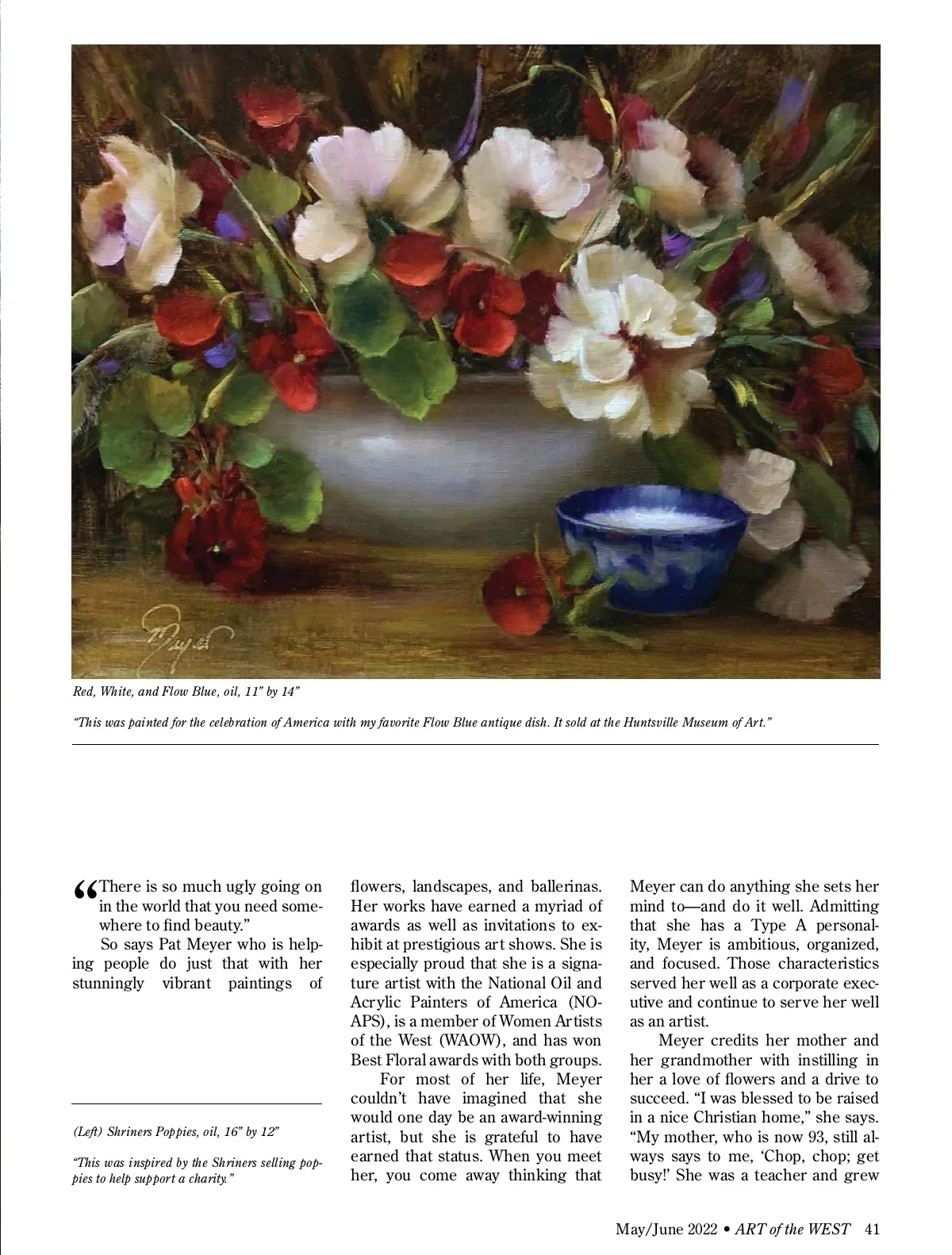 Meyer

Red, White, and Flow Blue, oil, 11" by 14"

"This was painted for the celebration of America with my favorite Flow Blue antique dish. It sold at the Huntsville Museum of Art."

"There is so much ugly going on in the world that you need somewhere to find beauty."

So says Pat Meyer who is helping people do just that with her stunningly vibrant paintings of

(Left) Shriners Poppies, oil, 16" by 12"

"This was inspired by the Shriners selling poppies to help support a charity."

flowers, landscapes, and ballerinas. Her works have earned a myriad of awards as well as invitations to exhibit at prestigious art shows. She is especially proud that she is a signature artist with the National Oil and Acrylic Painters of America (NOAPS), is a member of Women Artists of the West (WAOW), and has won Best Floral awards with both groups.

For most of her life, Meyer couldn't have imagined that she would one day be an award-winning artist, but she is grateful to have earned that status. When you meet her, you come away thinking that

Meyer can do anything she sets her mind to—and do it well. Admitting that she has a Type A personality, Meyer is ambitious, organized, and focused. Those characteristics served her well as a corporate executive and continue to serve her well as an artist.

Meyer credits her mother and her grandmother with instilling in her a love of flowers and a drive to succeed. "I was blessed to be raised in a nice Christian home," she says. "My mother, who is now 93, still always says to me, 'Chop, chop; get busy!' She was a teacher and grew

May/June 2022 • ART of the WEST 41